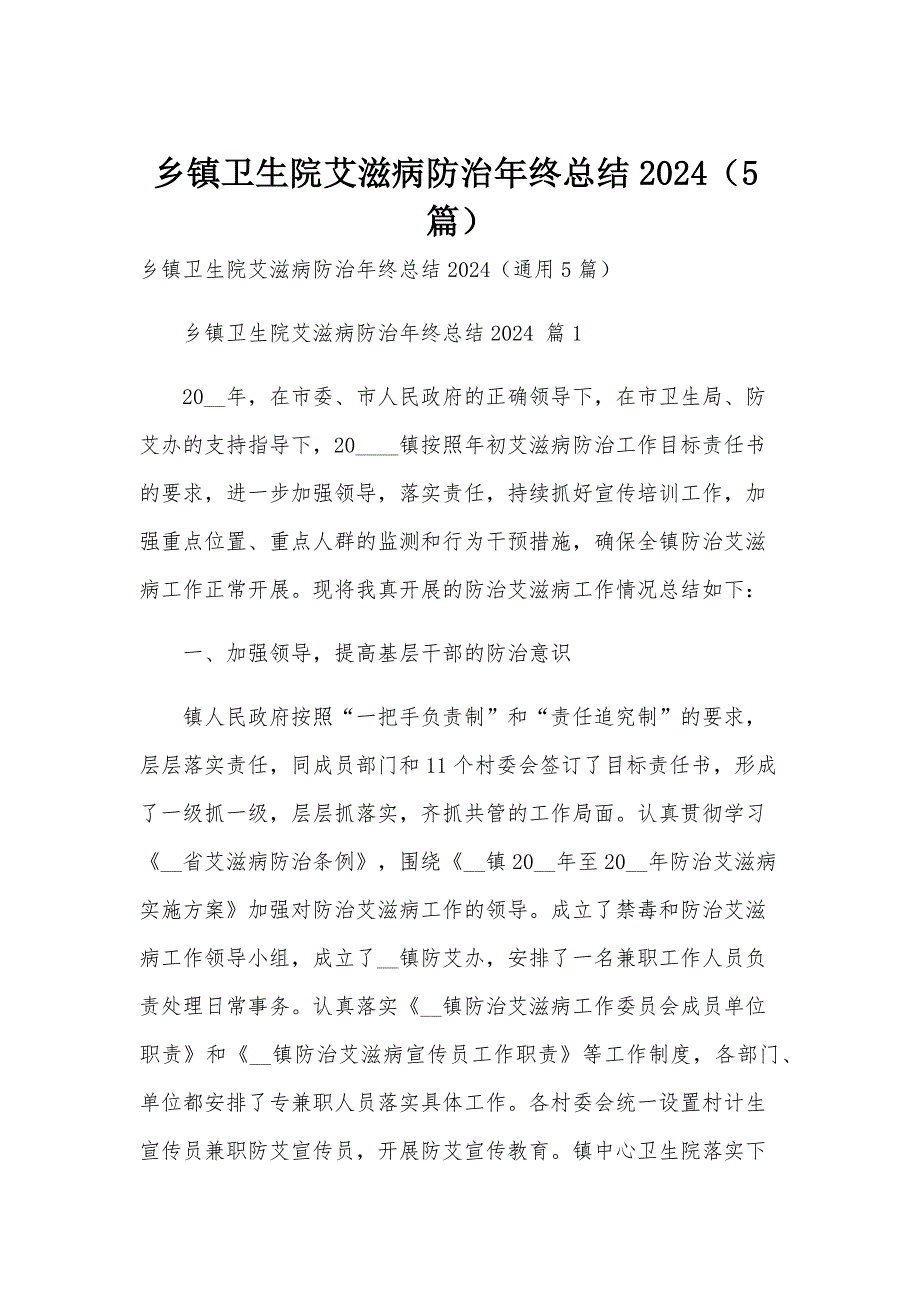 乡镇卫生院艾滋病防治年终总结 2024（5篇）

乡镇卫生院艾滋病防治年终总结 2024（通用 5 篇）

乡镇卫生院艾滋病防治年终总结 2024 篇 1

20__年，在市委、市人民政府的正确领导下，在市卫生局、防艾办的支持指导下，20____镇按照年初艾滋病防治工作目标责任书的要求，进一步加强领导，落实责任，持续抓好宣传培训工作，加强重点位置、重点人群的监测和行为干预措施，确保全镇防治艾滋病工作正常开展。现将我真开展的防治艾滋病工作情况总结如下：

一、加强领导，提高基层干部的防治意识

镇人民政府按照“一把手负责制”和“责任追究制”的要求，层层落实责任，同成员部门和 11 个村委会签订了目标责任书，形成了一级抓一级，层层抓落实，齐抓共管的工作局面。认真贯彻学习《__省艾滋病防治条例》，围绕《__镇 20__年至 20__年防治艾滋病实施方案》加强对防治艾滋病工作的领导。成立了禁毒和防治艾滋病工作领导小组，成立了__镇防艾办，安排了一名兼职工作人员负责处理日常事务。认真落实《__镇防治艾滋病工作委员会成员单位职责》和《__镇防治艾滋病宣传员工作职责》等工作制度，各部门、单位都安排了专兼职人员落实具体工作。各村委会统一设置村计生宣传员兼职防艾宣传员，开展防艾宣传教育。镇中心卫生院落实下